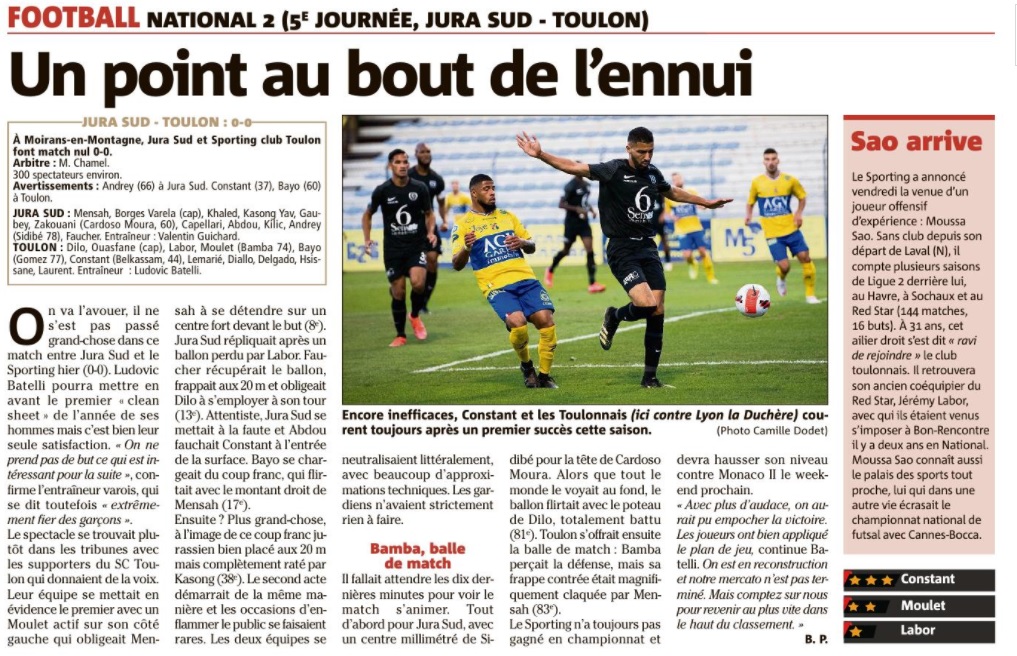 FOOTBALL NATIONAL 2 (5e JOURNÉE, JURA SUD - TOULON)

Un point au bout de l'ennui

JURA SUD - TOULON : 0-0

À Moirans-en-Montagne, Jura Sud et Sporting club Toulon font match nul 0-0.
Arbitre : M. Chamel.
300 spectateurs environ.
Avertissements : Andrey (66) à Jura Sud. Constant (37), Bayo (60) à Toulon.
JURA SUD : Mensah, Borges Varela (cap), Khaled, Kasong Yav, Gaubey, Zakouani (Cardoso Moura, 60), Capellari, Abdou, Kilic, Andrey (Sidibé 78), Faucher. Entraîneur : Valentin Guichard.
TOULON : Dilo, Ouasfane (cap), Labor, Moulet (Bamba 74), Bayo (Gomez 77), Constant (Belkassam, 44), Lemarié, Diallo, Delgado, Hsissane, Laurent. Entraîneur : Ludovic Batelli.

On va l'avouer, il ne s'est pas passé grand-chose dans ce match entre Jura Sud et le Sporting hier (0-0). Ludovic Batelli pourra mettre en avant le premier « clean sheet » de l'année de ses hommes mais c'est bien leur seule satisfaction. « On ne prend pas de but ce qui est intéressant pour la suite », confirme l'entraîneur varois, qui se dit toutefois « extrêmement fier des garçons ».
Le spectacle se trouvait plutôt dans les tribunes avec les supporters du SC Toulon qui donnaient de la voix. Leur équipe se mettait en évidence le premier avec un Moulet actif sur son côté gauche qui obligeait Mensah à se détendre sur un centre fort devant le but (8e). Jura Sud répliquait après un ballon perdu par Labor. Faucher récupérait le ballon, frappait aux 20 m et obligeait Dilo à s'employer à son tour (13e). Attentiste, Jura Sud se mettait à la faute et Abdou fauchait Constant à l'entrée de la surface. Bayo se chargeait du coup franc, qui flirtait avec le montant droit de Mensah (17e).
Ensuite ? Plus grand-chose, à l'image de ce coup franc jurassien bien placé aux 20 m mais complètement raté par Kasong (38e). Le second acte démarrait de la même manière et les occasions d'enflammer le public se faisaient rares. Les deux équipes se neutralisaient littéralement, avec beaucoup d'approximations techniques. Les gardiens n'avaient strictement rien à faire.

Bamba, balle de match

Il fallait attendre les dix dernières minutes pour voir le match s'animer. Tout d'abord pour Jura Sud, avec un centre millimétré de Sidibé pour la tête de Cardoso Moura. Alors que tout le monde le voyait au fond, le ballon flirtait avec le poteau de Dilo, totalement battu (81e). Toulon s'offrait ensuite la balle de match : Bamba perçait la défense, mais sa frappe contrée était magnifiquement claquée par Mensah (83e).
Le Sporting n'a toujours pas gagné en championnat et devra hausser son niveau contre Monaco II le week-end prochain.
« Avec plus d'audace, on aurait pu empocher la victoire. Les joueurs ont bien appliqué le plan de jeu, continue Batelli. On est en reconstruction et notre mercato n'est pas terminé. Mais comptez sur nous pour revenir au plus vite dans le haut du classement. »
B. P.

Encore inefficaces, Constant et les Toulonnais (ici contre Lyon la Duchère) courent toujours après un premier succès cette saison.
(Photo Camille Dodet)

Sao arrive

Le Sporting a annoncé vendredi la venue d'un joueur offensif d'expérience : Moussa Sao. Sans club depuis son départ de Laval (N), il compte plusieurs saisons de Ligue 2 derrière lui, au Havre, à Sochaux et au Red Star (144 matches, 16 buts). À 31 ans, cet ailier droit s'est dit « ravi de rejoindre » le club toulonnais. Il retrouvera son ancien coéquipier du Red Star, Jérémy Labor, avec qui ils étaient venus s'imposer à Bon-Rencontre il y a deux ans en National. Moussa Sao connaît aussi le palais des sports tout proche, lui qui dans une autre vie écrasait le championnat national de futsal avec Cannes-Bocca.

★★★ Constant
★★ Moulet
★ Labor